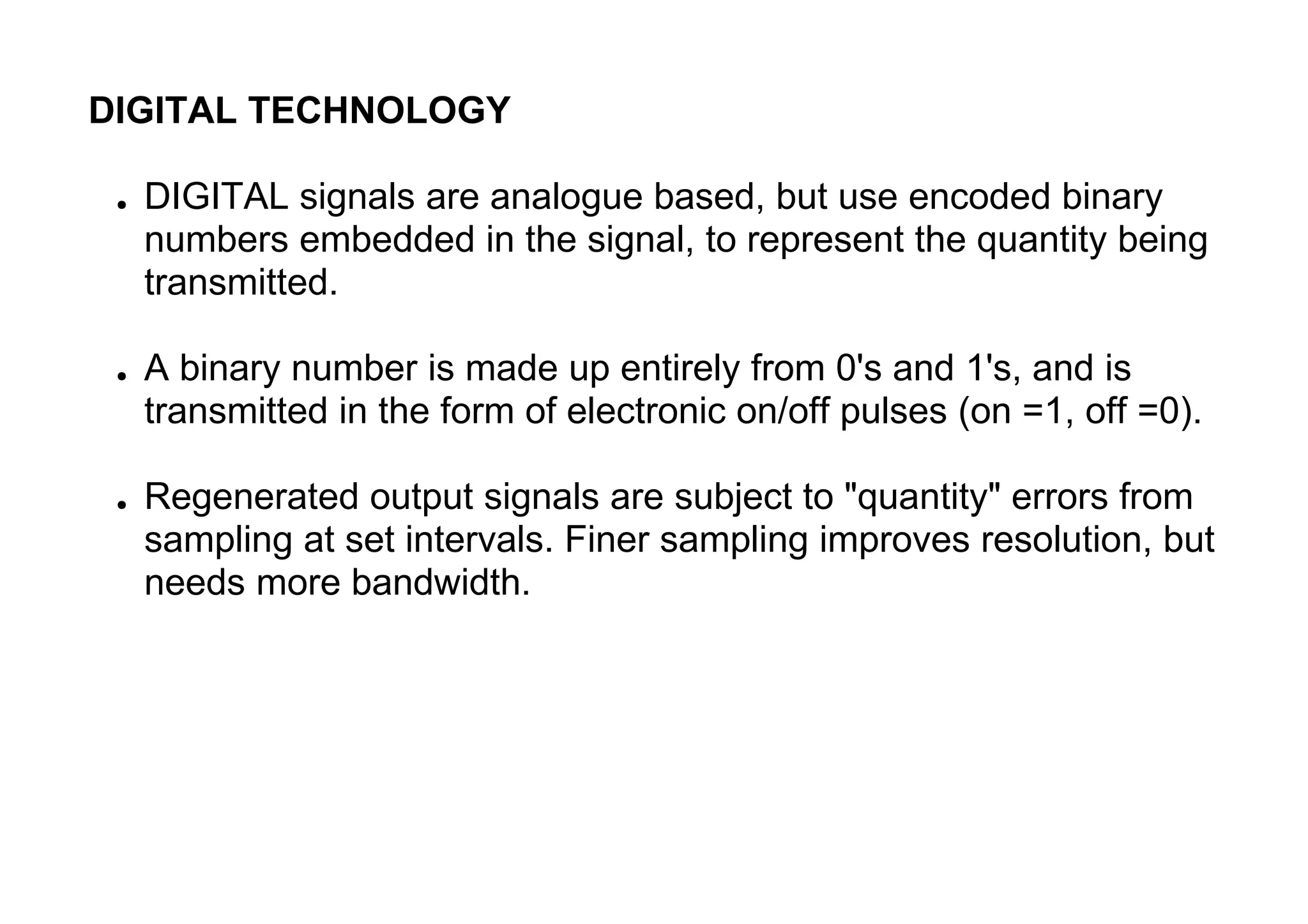 DIGITAL TECHNOLOGY

• DIGITAL signals are analogue based, but use encoded binary numbers embedded in the signal, to represent the quantity being transmitted.

• A binary number is made up entirely from 0's and 1's, and is transmitted in the form of electronic on/off pulses (on =1, off =0).

• Regenerated output signals are subject to "quantity" errors from sampling at set intervals. Finer sampling improves resolution, but needs more bandwidth.